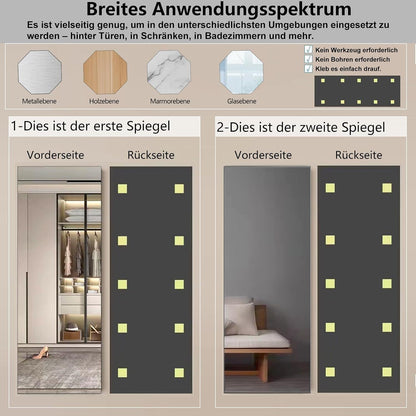 Breites Anwendungsspektrum

Es ist vielseitig genug, um in den unterschiedlichsten Umgebungen eingesetzt zu werden – hinter Türen, in Schränken, in Badezimmern und mehr.

Metallebene

Holzebene

Marmorebene

Glasebene

☑ Kein Werkzeug erforderlich
☑ Kein Bohren erforderlich
☑ Kleb es einfach drauf.

1-Dies ist der erste Spiegel

Vorderseite

Rückseite

2-Dies ist der zweite Spiegel

Vorderseite

Rückseite